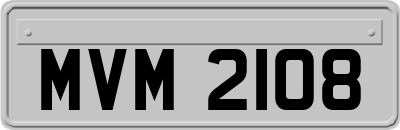 MVM 2108